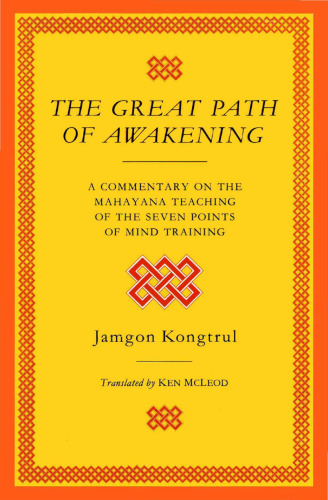 THE GREAT PATH OF AWAKENING

A COMMENTARY ON THE MAHAYANA TEACHING OF THE SEVEN POINTS OF MIND TRAINING

Jamgon Kongtrul

Translated by KEN MCLEOD